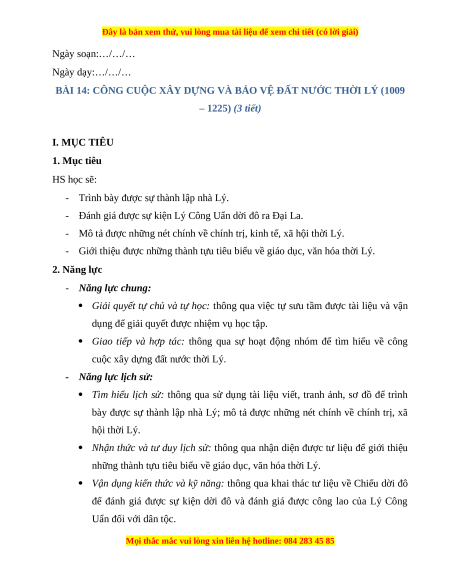 Đây là bản xem thử, vui lòng mua tài liệu để xem chi tiết (có lời giải)

Ngày soạn:…/…/…

Ngày dạy:…/…/…

BÀI 14: CÔNG CUỘC XÂY DỰNG VÀ BẢO VỆ ĐẤT NƯỚC THỜI LÝ (1009 – 1225) (3 tiết)

I. MỤC TIÊU

1. Mục tiêu

HS học sẽ:

- Trình bày được sự thành lập nhà Lý.
- Đánh giá được sự kiện Lý Công Uẩn dời đô ra Đại La.
- Mô tả được những nét chính về chính trị, kinh tế, xã hội thời Lý.
- Giới thiệu được những thành tựu tiêu biểu về giáo dục, văn hóa thời Lý.

2. Năng lực

- Năng lực chung:
 • Giải quyết tự chủ và tự học: thông qua việc tự sưu tầm được tài liệu và vận dụng để giải quyết được nhiệm vụ học tập.
 • Giao tiếp và hợp tác: thông qua sự hoạt động nhóm để tìm hiểu về công cuộc xây dựng đất nước thời Lý.
- Năng lực lịch sử:
 • Tìm hiểu lịch sử: thông qua sử dụng tài liệu viết, tranh ảnh, sơ đồ để trình bày được sự thành lập nhà Lý; mô tả được những nét chính về chính trị, xã hội thời Lý.
 • Nhận thức và tư duy lịch sử: thông qua nhận diện được tư liệu để giới thiệu những thành tựu tiêu biểu về giáo dục, văn hóa thời Lý.
 • Vận dụng kiến thức và kỹ năng: thông qua khai thác tư liệu về Chiếu dời đô để đánh giá được sự kiện dời đô và đánh giá được công lao của Lý Công Uẩn đối với dân tộc.

Mọi thắc mắc vui lòng xin liên hệ hotline: 084 283 45 85